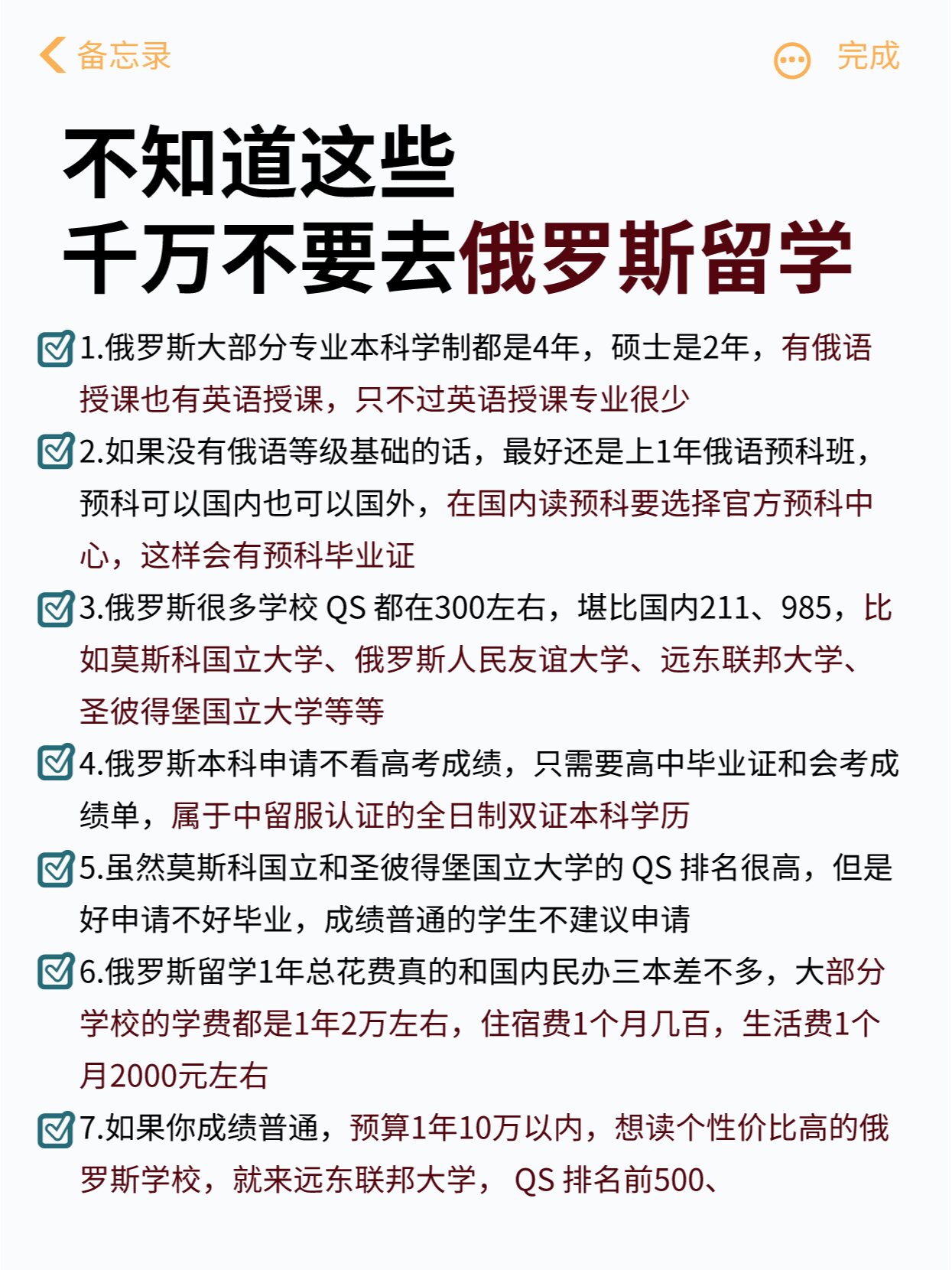 备忘录 完成

不知道这些
千万不要去俄罗斯留学

1.俄罗斯大部分专业本科学制都是4年，硕士是2年，有俄语授课也有英语授课，只不过英语授课专业很少

2.如果没有俄语等级基础的话，最好还是上1年俄语预科班，预科可以国内也可以国外，在国内读预科要选择官方预科中心，这样会有预科毕业证

3.俄罗斯很多学校 QS 都在300左右，堪比国内211、985，比如莫斯科国立大学、俄罗斯人民友谊大学、远东联邦大学、圣彼得堡国立大学等等

4.俄罗斯本科申请不看高考成绩，只需要高中毕业证和会考成绩单，属于中留服认证的全日制双证本科学历

5.虽然莫斯科国立和圣彼得堡国立大学的 QS 排名很高，但是好申请不好毕业，成绩普通的学生不建议申请

6.俄罗斯留学1年总花费真的和国内民办三本差不多，大部分学校的学费都是1年2万左右，住宿费1个月几百，生活费1个月2000元左右

7.如果你成绩普通，预算1年10万以内，想读个性价比高的俄罗斯学校，就来远东联邦大学， QS 排名前500、